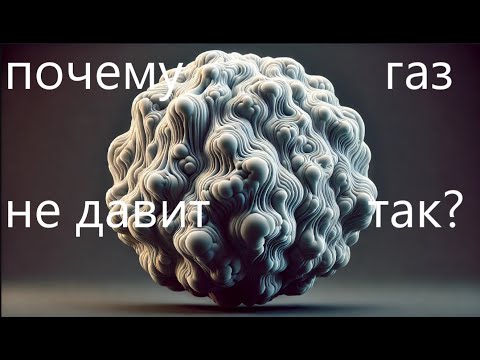 почему газ

не давит так?